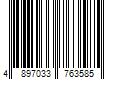 4 897033 763585